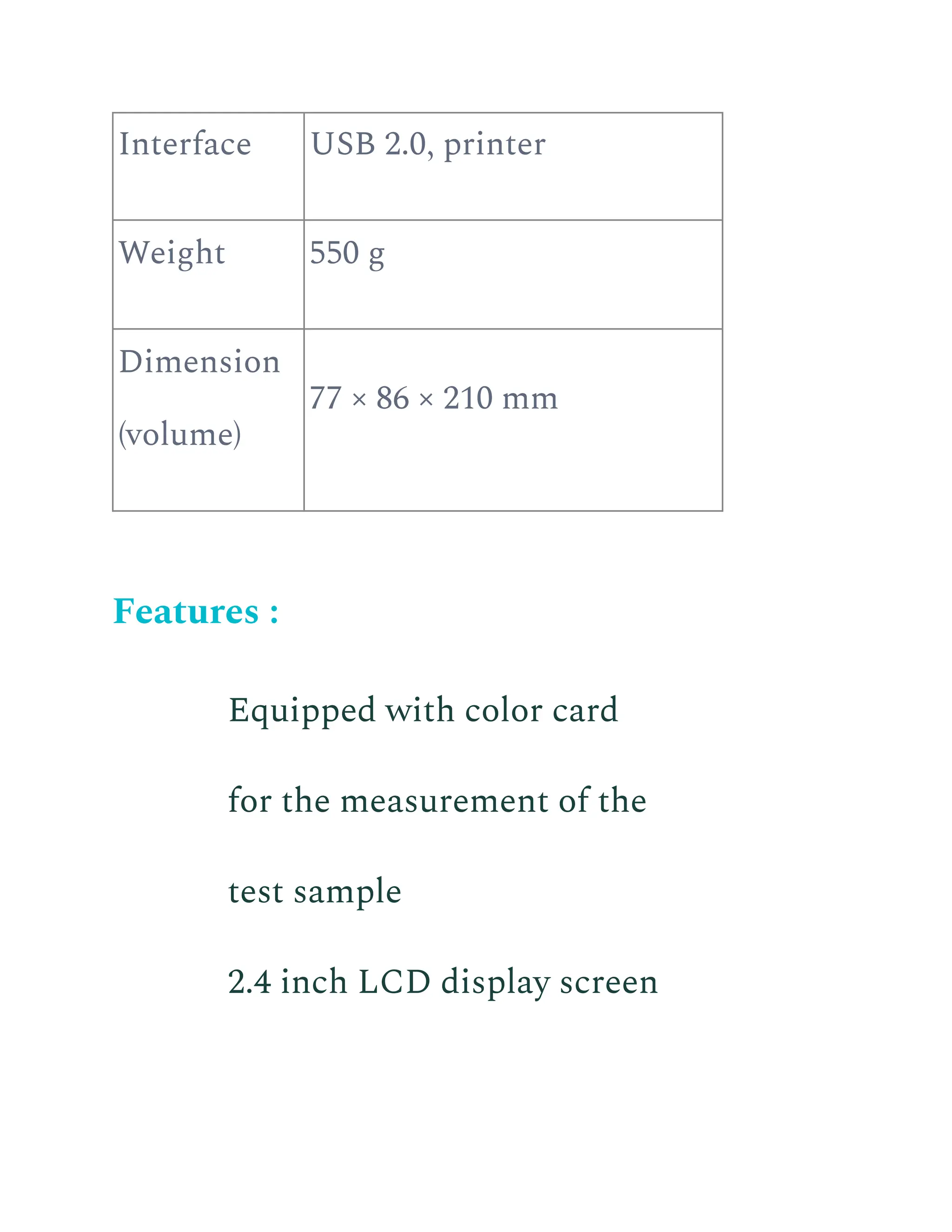 | Interface | USB 2.0, printer |
|---|---|
| Weight | 550 g |
| Dimension (volume) | 77 × 86 × 210 mm |

Features :

Equipped with color card for the measurement of the test sample

2.4 inch LCD display screen